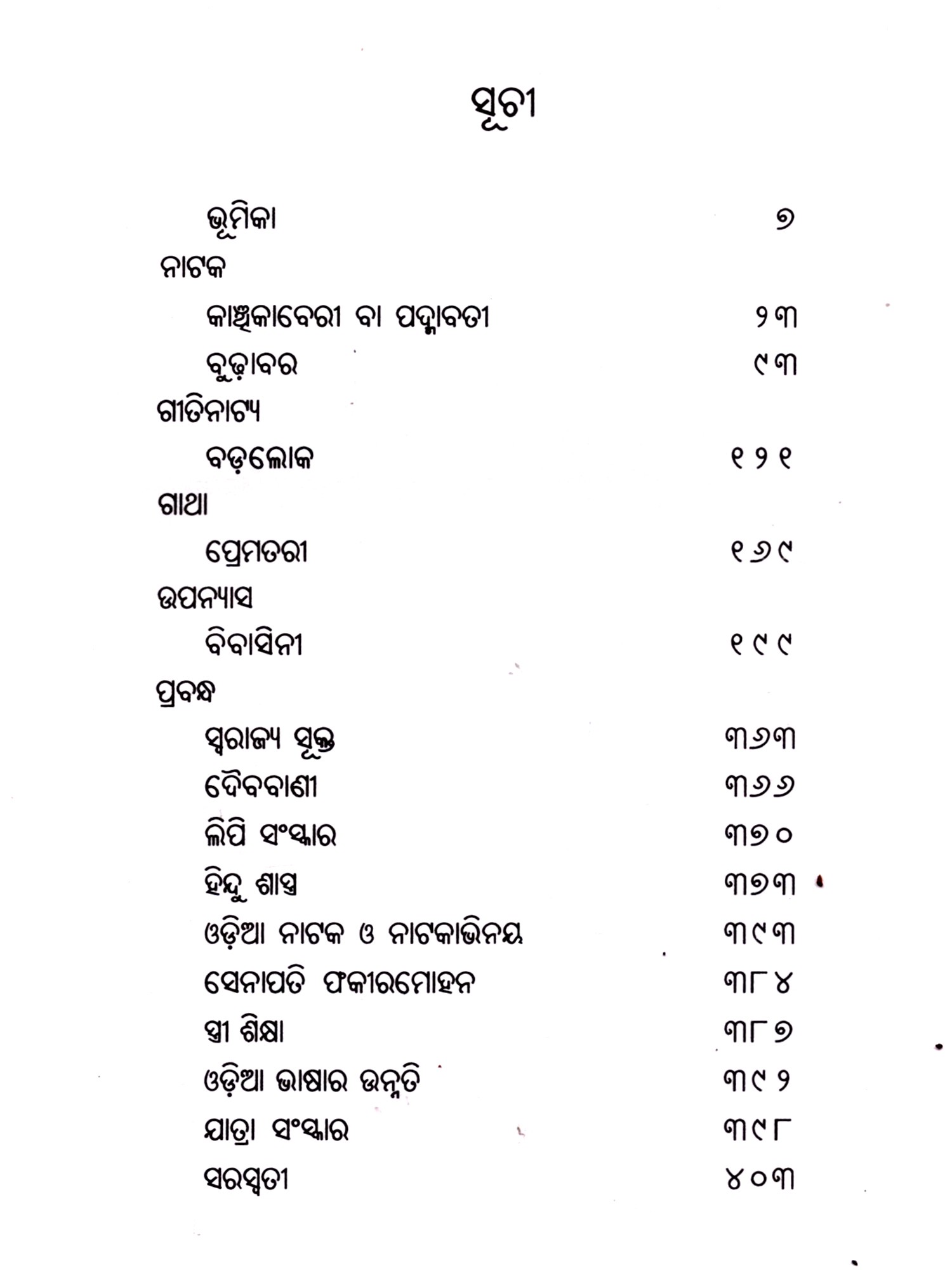 ସୂଚୀ

ଭୂମିକା ୭

ନାଟକ

କାଞ୍ଚିକାବେରୀ ବା ପଦ୍ମାବତୀ ୨୩

ବୁଢ଼ାବର ୯୩

ଗୀତିନାଟ୍ୟ

ବଡ଼ଲୋକ ୧୨୧

ଗାଥା

ପ୍ରେମତରୀ ୧୬୯

ଉପନ୍ୟାସ

ବିବାସିନୀ ୧୯୯

ପ୍ରବନ୍ଧ

ସ୍ୱରାଜ୍ୟ ସୂକ୍ତ ୩୬୩

ଦୈବବାଣୀ ୩୬୬

ଲିପି ସଂସ୍କାର ୩୭୦

ହିନ୍ଦୁ ଶାସ୍ତ୍ର ୩୭୩

ଓଡ଼ିଆ ନାଟକ ଓ ନାଟକାଭିନୟ ୩୯୩

ସେନାପତି ଫକୀରମୋହନ ୩୮୪

ସ୍ତ୍ରୀ ଶିକ୍ଷା ୩୮୭

ଓଡ଼ିଆ ଭାଷାର ଉନ୍ନତି ୩୯୨

ଯାତ୍ରା ସଂସ୍କାର ୩୯୮

ସରସ୍ୱତୀ ୪୦୩